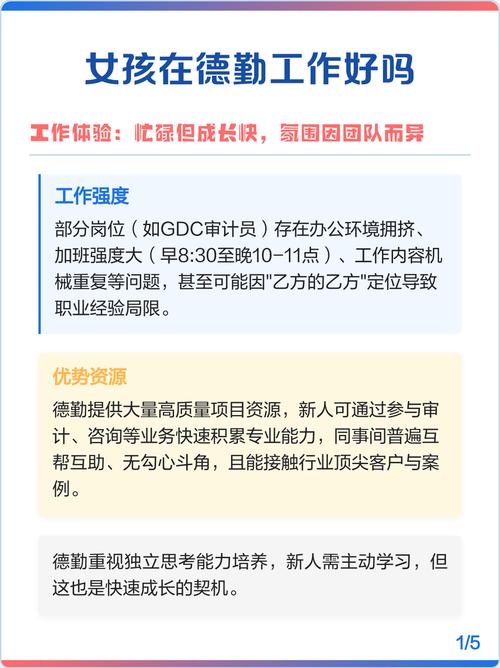 女孩在德勤工作好吗

工作体验：忙碌但成长快，氛围因团队而异

工作强度

部分岗位（如GDC审计员）存在办公环境拥挤、加班强度大（早8:30至晚10-11点）、工作内容机械重复等问题，甚至可能因"乙方的乙方"定位导致职业经验局限。

优势资源

德勤提供大量高质量项目资源，新人可通过参与审计、咨询等业务快速积累专业能力，同事间普遍互帮互助、无勾心斗角，且能接触行业顶尖客户与案例。

德勤重视独立思考能力培养，新人需主动学习，但这也是快速成长的契机。

1/5